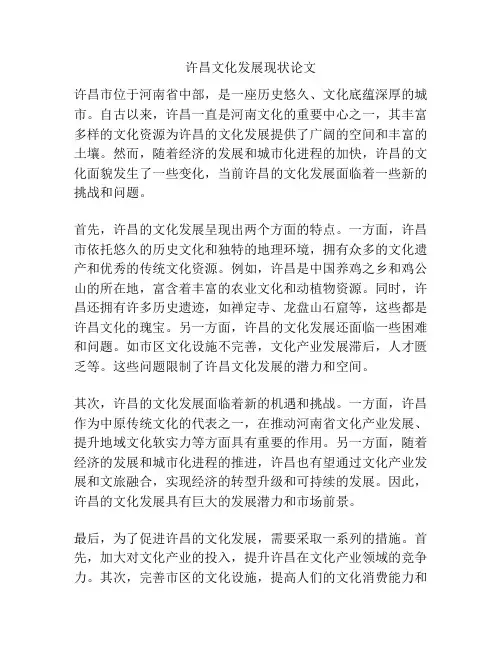 许昌文化发展现状论文

许昌市位于河南省中部，是一座历史悠久、文化底蕴深厚的城市。自古以来，许昌一直是河南文化的重要中心之一，其丰富多样的文化资源为许昌的文化发展提供了广阔的空间和丰富的土壤。然而，随着经济的发展和城市化进程的加快，许昌的文化面貌发生了一些变化，当前许昌的文化发展面临着一些新的挑战和问题。

首先，许昌的文化发展呈现出两个方面的特点。一方面，许昌市依托悠久的历史文化和独特的地理环境，拥有众多的文化遗产和优秀的传统文化资源。例如，许昌是中国养鸡之乡和鸡公山的所在地，富含着丰富的农业文化和动植物资源。同时，许昌还拥有许多历史遗迹，如禅定寺、龙盘山石窟等，这些都是许昌文化的瑰宝。另一方面，许昌的文化发展还面临一些困难和问题。如市区文化设施不完善，文化产业发展滞后，人才匮乏等。这些问题限制了许昌文化发展的潜力和空间。

其次，许昌的文化发展面临着新的机遇和挑战。一方面，许昌作为中原传统文化的代表之一，在推动河南省文化产业发展、提升地域文化软实力等方面具有重要的作用。另一方面，随着经济的发展和城市化进程的推进，许昌也有望通过文化产业发展和文旅融合，实现经济的转型升级和可持续的发展。因此，许昌的文化发展具有巨大的发展潜力和市场前景。

最后，为了促进许昌的文化发展，需要采取一系列的措施。首先，加大对文化产业的投入，提升许昌在文化产业领域的竞争力。其次，完善市区的文化设施，提高人们的文化消费能力和